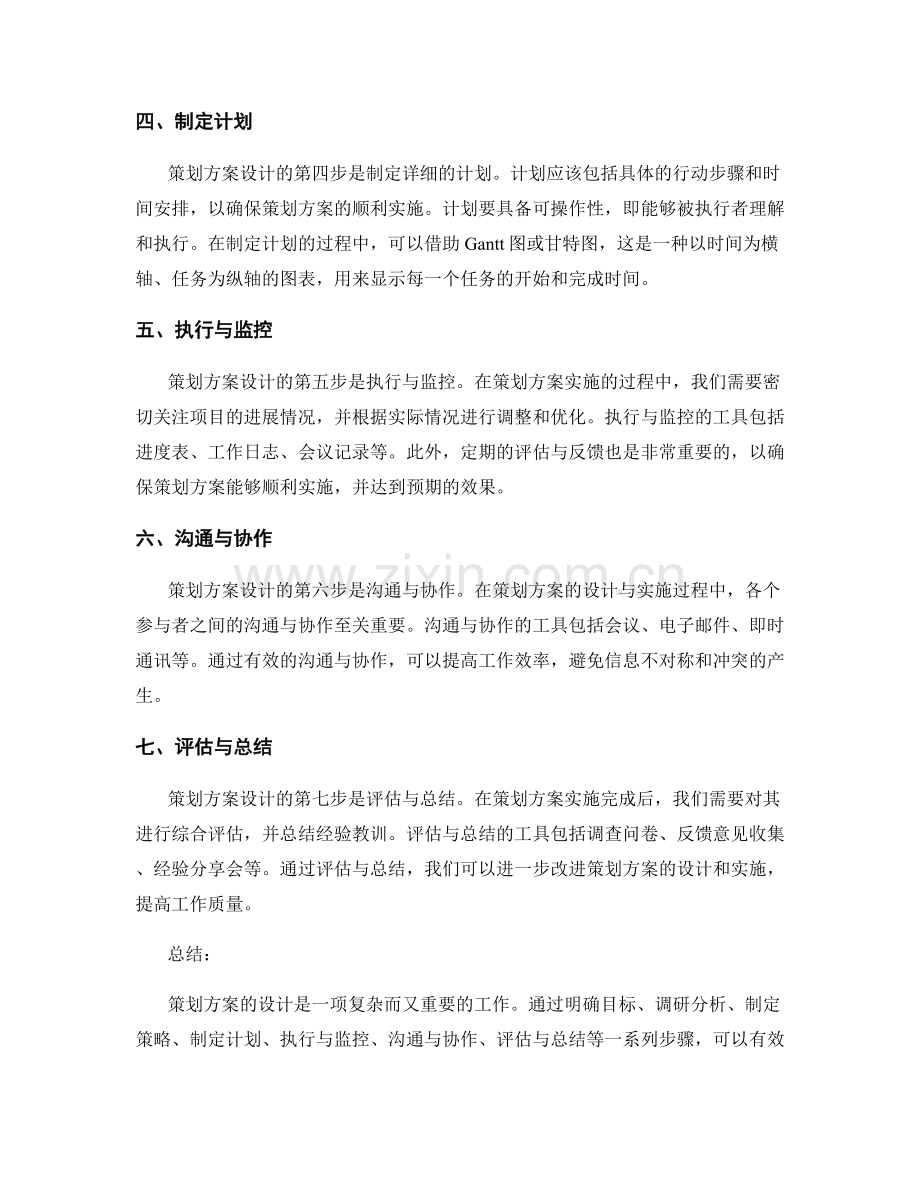 四、制定计划

策划方案设计的第四步是制定详细的计划。计划应该包括具体的行动步骤和时间安排，以确保策划方案的顺利实施。计划要具备可操作性，即能够被执行者理解和执行。在制定计划的过程中，可以借助Gantt图或甘特图，这是一种以时间为横轴、任务为纵轴的图表，用来显示每一个任务的开始和完成时间。

五、执行与监控

策划方案设计的第五步是执行与监控。在策划方案实施的过程中，我们需要密切关注项目的进展情况，并根据实际情况进行调整和优化。执行与监控的工具包括进度表、工作日志、会议记录等。此外，定期的评估与反馈也是非常重要的，以确保策划方案能够顺利实施，并达到预期的效果。

六、沟通与协作

策划方案设计的第六步是沟通与协作。在策划方案的设计与实施过程中，各个参与者之间的沟通与协作至关重要。沟通与协作的工具包括会议、电子邮件、即时通讯等。通过有效的沟通与协作，可以提高工作效率，避免信息不对称和冲突的产生。

七、评估与总结

策划方案设计的第七步是评估与总结。在策划方案实施完成后，我们需要对其进行综合评估，并总结经验教训。评估与总结的工具包括调查问卷、反馈意见收集、经验分享会等。通过评估与总结，我们可以进一步改进策划方案的设计和实施，提高工作质量。

总结：

策划方案的设计是一项复杂而又重要的工作。通过明确目标、调研分析、制定策略、制定计划、执行与监控、沟通与协作、评估与总结等一系列步骤，可以有效

www.zixin.com.cn